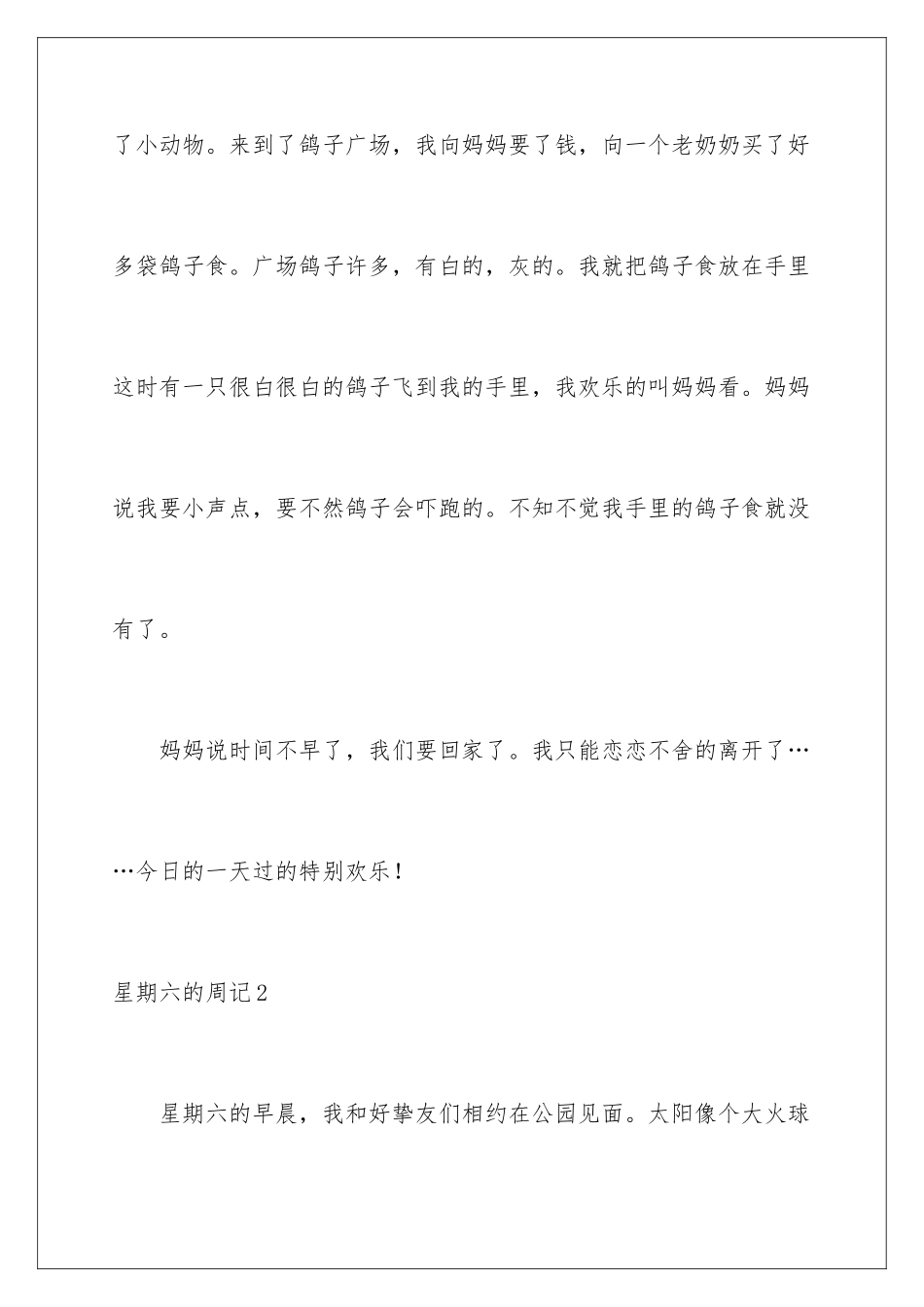 了小动物。来到了鸽子广场，我向妈妈要了钱，向一个老奶奶买了好多袋鸽子食。广场鸽子许多，有白的，灰的。我就把鸽子食放在手里这时有一只很白很白的鸽子飞到我的手里，我欢乐的叫妈妈看。妈妈说我要小声点，要不然鸽子会吓跑的。不知不觉我手里的鸽子食就没有了。

妈妈说时间不早了，我们要回家了。我只能恋恋不舍的离开了……今日的一天过的特别欢乐！

星期六的周记2

星期六的早晨，我和好挚友们相约在公园见面。太阳像个大火球